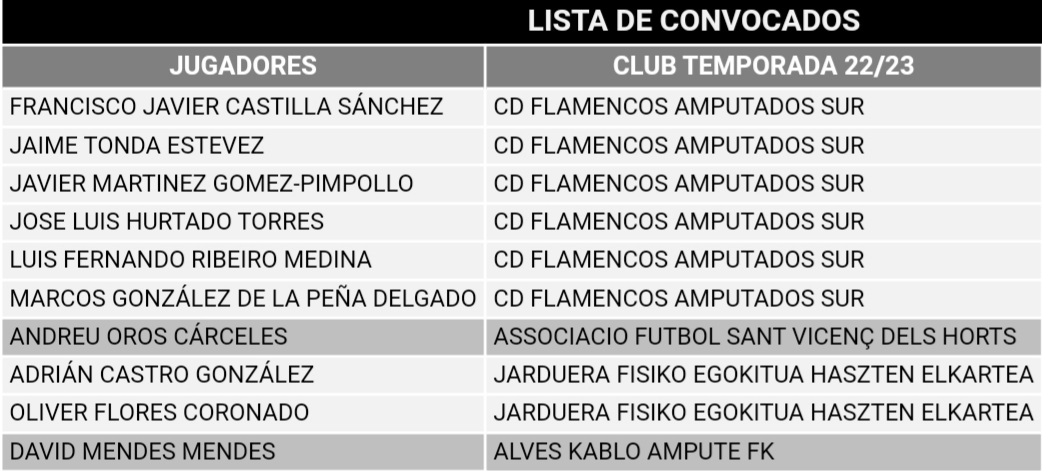 LISTA DE CONVOCADOS

| JUGADORES | CLUB TEMPORADA 22/23 |
|---|---|
| FRANCISCO JAVIER CASTILLA SÁNCHEZ | CD FLAMENCOS AMPUTADOS SUR |
| JAIME TONDA ESTEVEZ | CD FLAMENCOS AMPUTADOS SUR |
| JAVIER MARTINEZ GOMEZ-PIMPOLLO | CD FLAMENCOS AMPUTADOS SUR |
| JOSE LUIS HURTADO TORRES | CD FLAMENCOS AMPUTADOS SUR |
| LUIS FERNANDO RIBEIRO MEDINA | CD FLAMENCOS AMPUTADOS SUR |
| MARCOS GONZÁLEZ DE LA PEÑA DELGADO | CD FLAMENCOS AMPUTADOS SUR |
| ANDREU OROS CÁRCELES | ASSOCIACIO FUTBOL SANT VICENÇ DELS HORTS |
| ADRIÁN CASTRO GONZÁLEZ | JARDUERA FISIKO EGOKITUA HASZTEN ELKARTEA |
| OLIVER FLORES CORONADO | JARDUERA FISIKO EGOKITUA HASZTEN ELKARTEA |
| DAVID MENDES MENDES | ALVES KABLO AMPUTE FK |